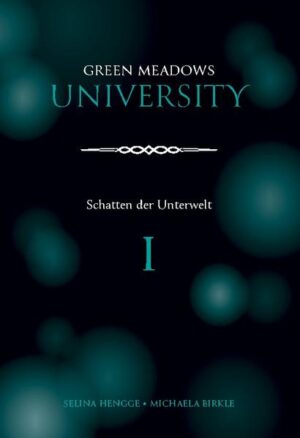 GREEN MEADOWS
UNIVERSITY

Schatten der Unterwelt

I

SELINA HENGGE • MICHAELA BIRKLE